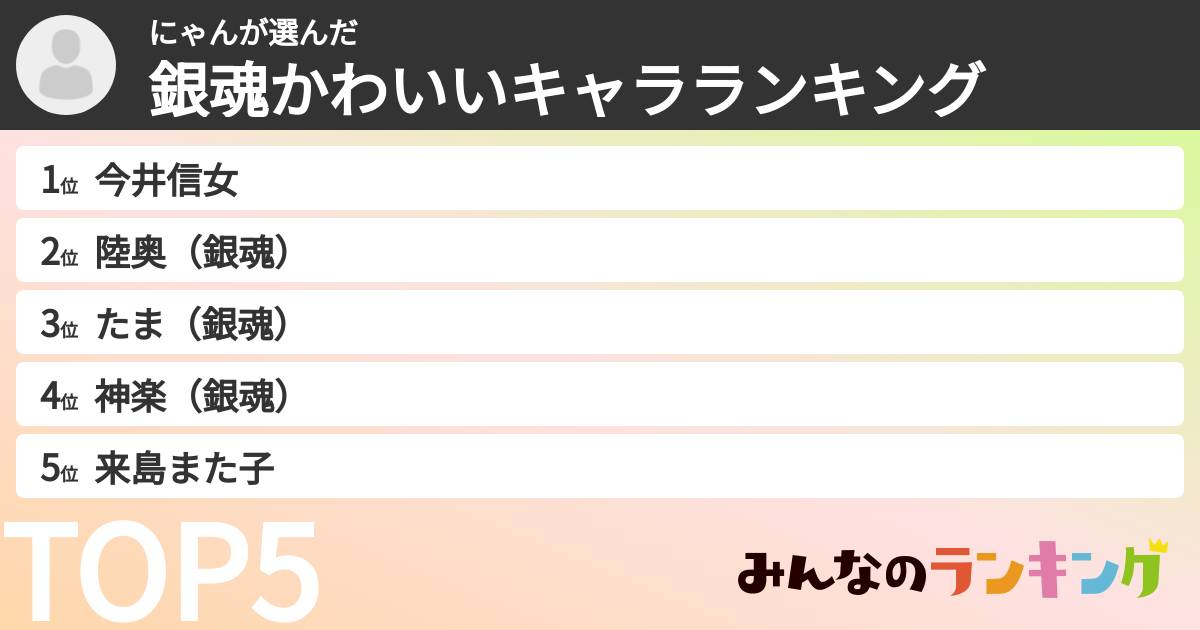 にゃんが選んだ
銀魂かわいいキャラランキング

1位 今井信女
2位 陸奥（銀魂）
3位 たま（銀魂）
4位 神楽（銀魂）
5位 来島また子

TOP5

みんなのランキング